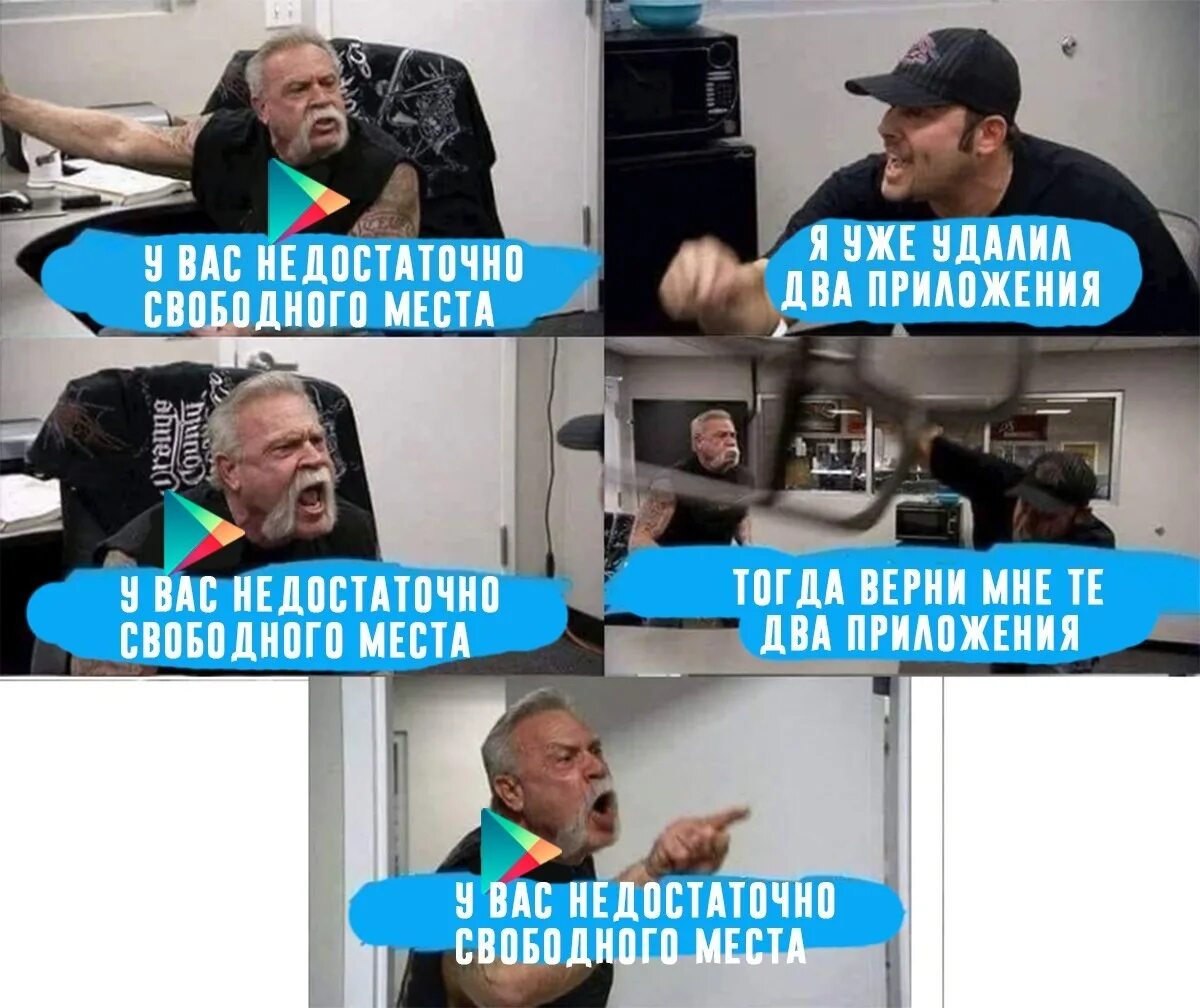 У ВАС НЕДОСТАТОЧНО СВОБОДНОГО МЕСТА

Я УЖЕ УДАЛИЛ ДВА ПРИЛОЖЕНИЯ

Orange County

У ВАС НЕДОСТАТОЧНО СВОБОДНОГО МЕСТА

ТОГДА ВЕРНИ МНЕ ТЕ ДВА ПРИЛОЖЕНИЯ

У ВАС НЕДОСТАТОЧНО СВОБОДНОГО МЕСТА